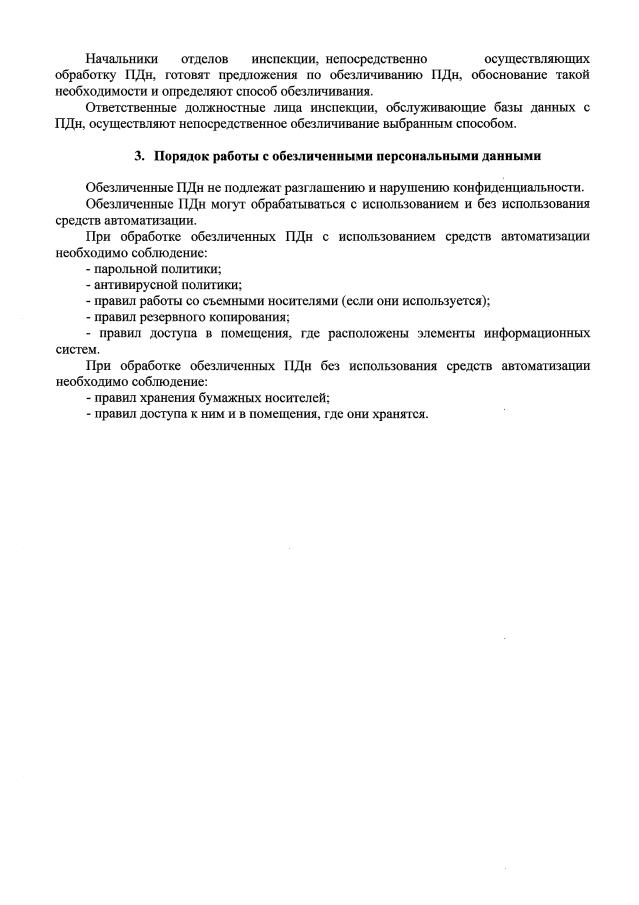 Начальники отделов инспекции, непосредственно осуществляющих обработку ПДн, готовят предложения по обезличиванию ПДн, обоснование такой необходимости и определяют способ обезличивания.

Ответственные должностные лица инспекции, обслуживающие базы данных с ПДн, осуществляют непосредственное обезличивание выбранным способом.

3. Порядок работы с обезличенными персональными данными

Обезличенные ПДн не подлежат разглашению и нарушению конфиденциальности.

Обезличенные ПДн могут обрабатываться с использованием и без использования средств автоматизации.

При обработке обезличенных ПДн с использованием средств автоматизации необходимо соблюдение:
- парольной политики;
- антивирусной политики;
- правил работы со съемными носителями (если они используется);
- правил резервного копирования;
- правил доступа в помещения, где расположены элементы информационных систем.

При обработке обезличенных ПДн без использования средств автоматизации необходимо соблюдение:
- правил хранения бумажных носителей;
- правил доступа к ним и в помещения, где они хранятся.